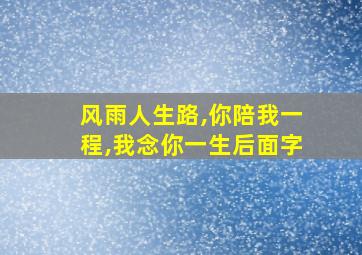 风雨人生路,你陪我一程,我念你一生后面字